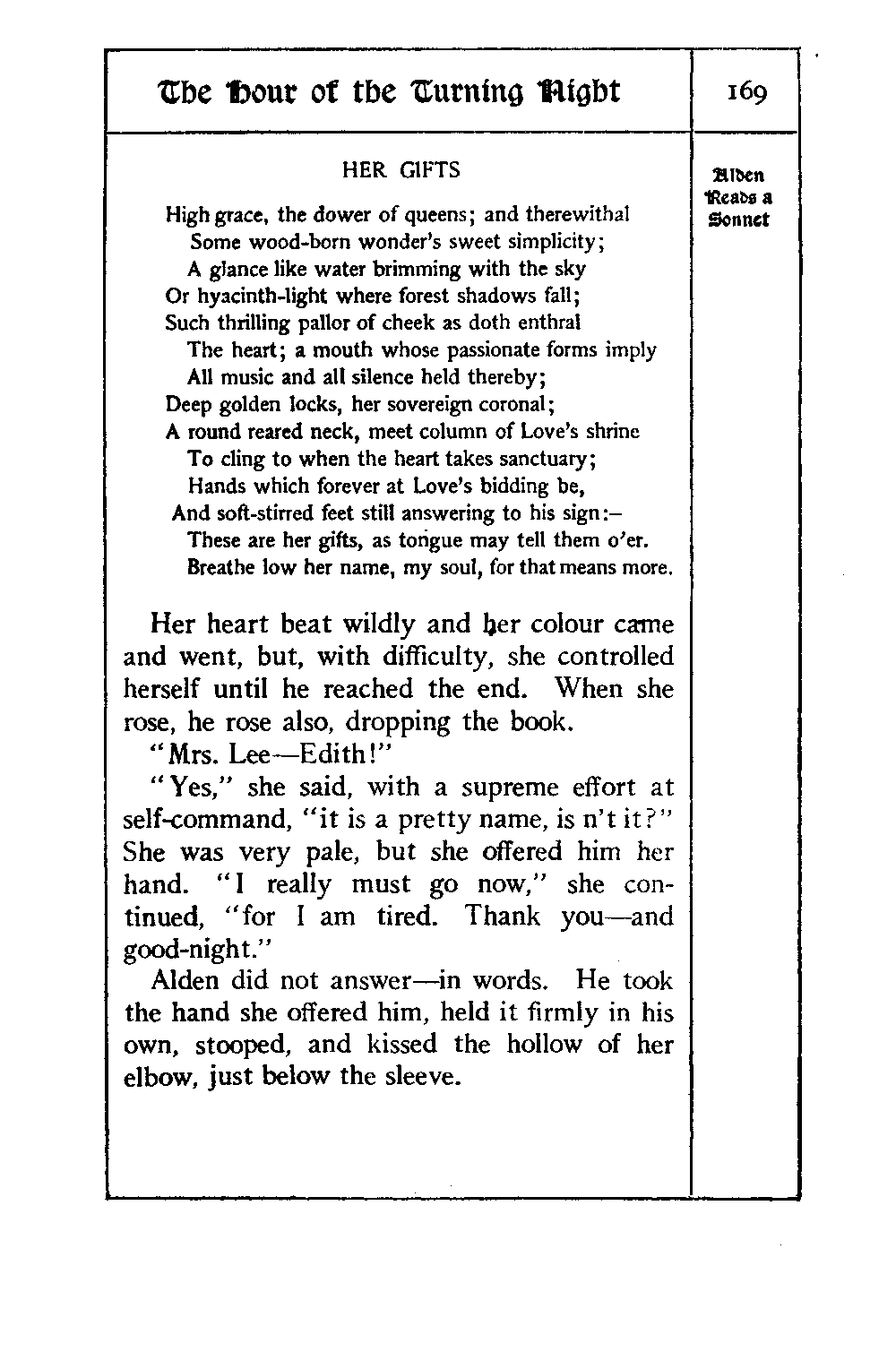 The Hour of the Turning Night

169

Alden Reads a Sonnet

HER GIFTS

High grace, the dower of queens; and therewithal
Some wood-born wonder's sweet simplicity;
A glance like water brimming with the sky
Or hyacinth-light where forest shadows fall;
Such thrilling pallor of cheek as doth enthral
The heart; a mouth whose passionate forms imply
All music and all silence held thereby;
Deep golden locks, her sovereign coronal;
A round reared neck, meet column of Love's shrine
To cling to when the heart takes sanctuary;
Hands which forever at Love's bidding be,
And soft-stirred feet still answering to his sign:–
These are her gifts, as tongue may tell them o'er.
Breathe low her name, my soul, for that means more.

Her heart beat wildly and her colour came and went, but, with difficulty, she controlled herself until he reached the end. When she rose, he rose also, dropping the book.

"Mrs. Lee—Edith!"

"Yes," she said, with a supreme effort at self-command, "it is a pretty name, is n't it?" She was very pale, but she offered him her hand. "I really must go now," she continued, "for I am tired. Thank you—and good-night."

Alden did not answer—in words. He took the hand she offered him, held it firmly in his own, stooped, and kissed the hollow of her elbow, just below the sleeve.